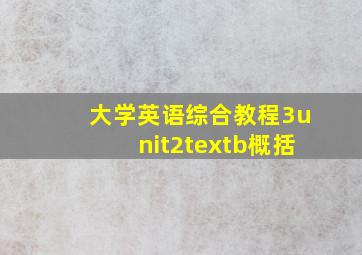 大学英语综合教程3unit2textb概括